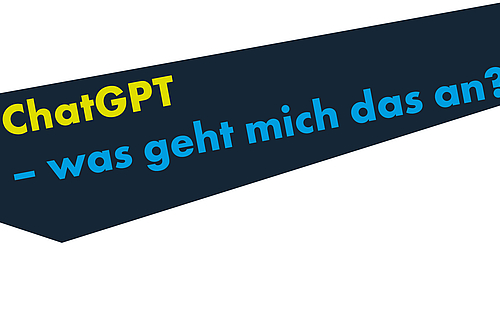 ChatGPT
– was geht mich das an?